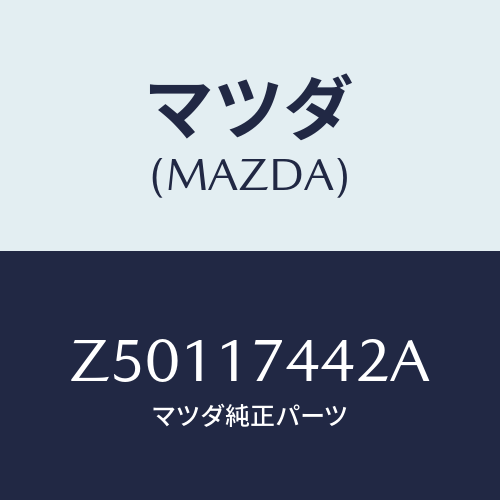 マツダ
(MAZDA)

Z50117442A
マツダ純正パーツ